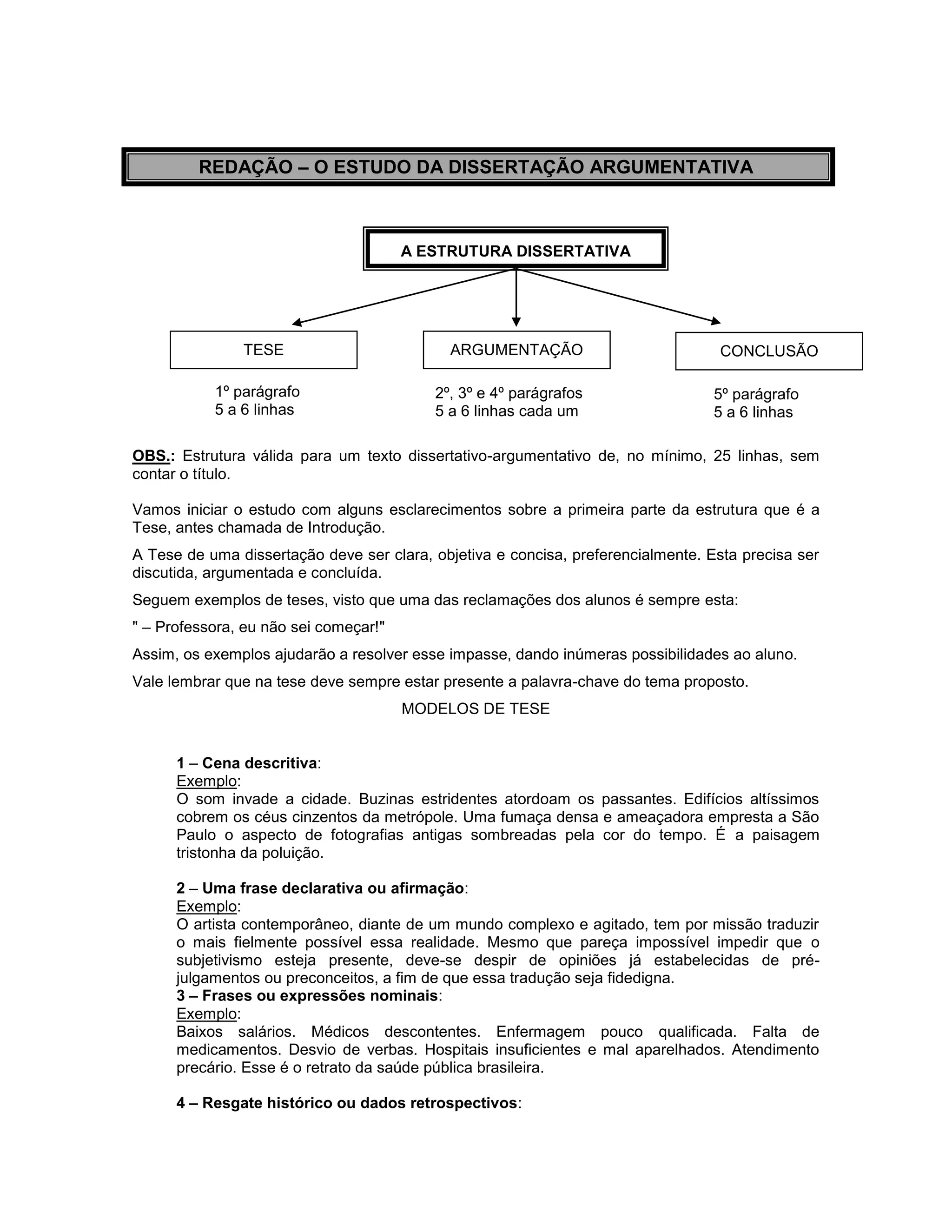 REDAÇÃO – O ESTUDO DA DISSERTAÇÃO ARGUMENTATIVA

A ESTRUTURA DISSERTATIVA

TESE

1º parágrafo
5 a 6 linhas

ARGUMENTAÇÃO

2º, 3º e 4º parágrafos
5 a 6 linhas cada um

CONCLUSÃO

5º parágrafo
5 a 6 linhas

OBS.: Estrutura válida para um texto dissertativo-argumentativo de, no mínimo, 25 linhas, sem contar o título.

Vamos iniciar o estudo com alguns esclarecimentos sobre a primeira parte da estrutura que é a Tese, antes chamada de Introdução.

A Tese de uma dissertação deve ser clara, objetiva e concisa, preferencialmente. Esta precisa ser discutida, argumentada e concluída.

Seguem exemplos de teses, visto que uma das reclamações dos alunos é sempre esta:

" – Professora, eu não sei começar!"

Assim, os exemplos ajudarão a resolver esse impasse, dando inúmeras possibilidades ao aluno.

Vale lembrar que na tese deve sempre estar presente a palavra-chave do tema proposto.

MODELOS DE TESE

1 – Cena descritiva:
Exemplo:
O som invade a cidade. Buzinas estridentes atordoam os passantes. Edifícios altíssimos cobrem os céus cinzentos da metrópole. Uma fumaça densa e ameaçadora empresta a São Paulo o aspecto de fotografias antigas sombreadas pela cor do tempo. É a paisagem tristonha da poluição.

2 – Uma frase declarativa ou afirmação:
Exemplo:
O artista contemporâneo, diante de um mundo complexo e agitado, tem por missão traduzir o mais fielmente possível essa realidade. Mesmo que pareça impossível impedir que o subjetivismo esteja presente, deve-se despir de opiniões já estabelecidas de pré-julgamentos ou preconceitos, a fim de que essa tradução seja fidedigna.
3 – Frases ou expressões nominais:
Exemplo:
Baixos salários. Médicos descontentes. Enfermagem pouco qualificada. Falta de medicamentos. Desvio de verbas. Hospitais insuficientes e mal aparelhados. Atendimento precário. Esse é o retrato da saúde pública brasileira.

4 – Resgate histórico ou dados retrospectivos: